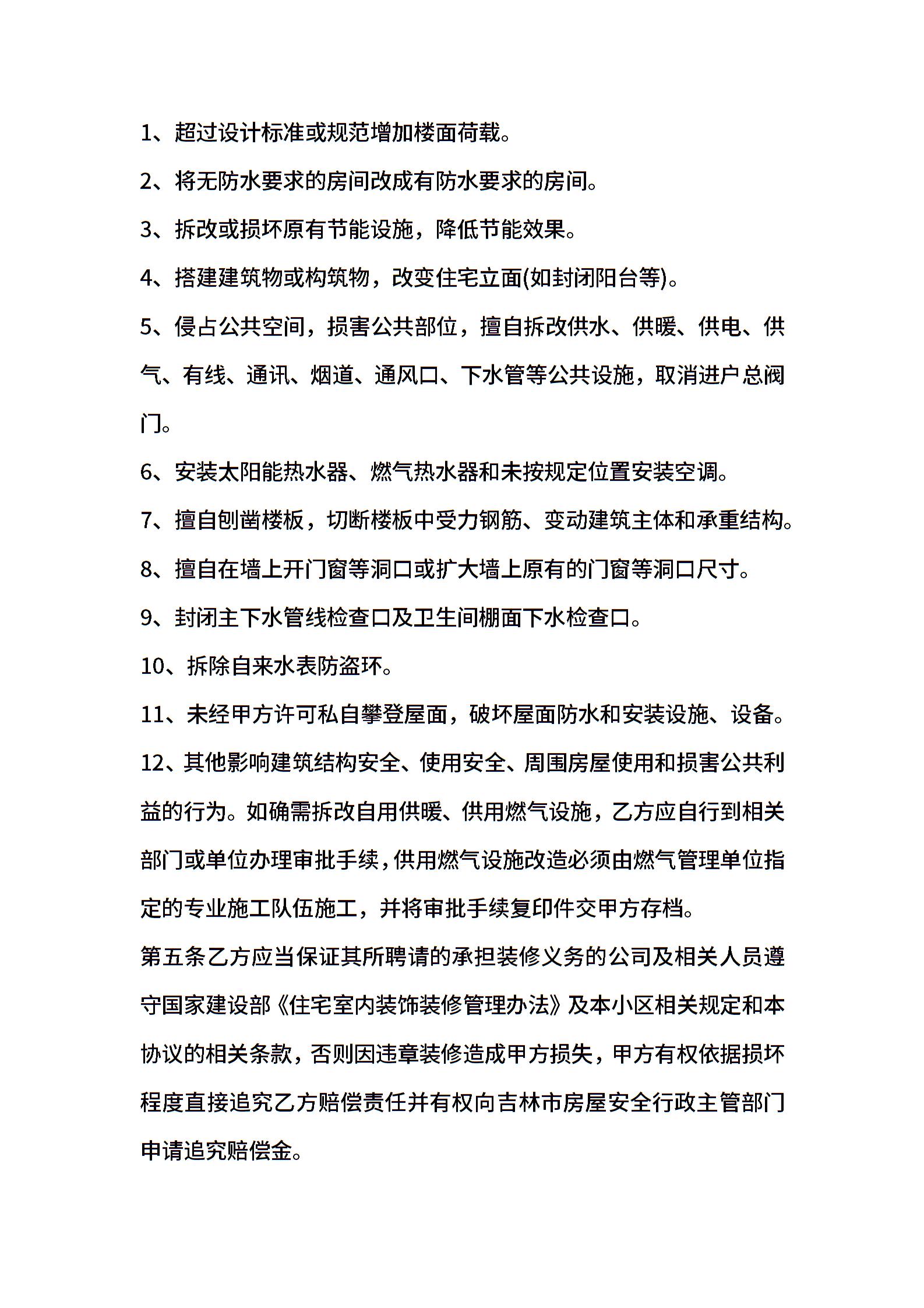 1、超过设计标准或规范增加楼面荷载。

2、将无防水要求的房间改成有防水要求的房间。

3、拆改或损坏原有节能设施，降低节能效果。

4、搭建建筑物或构筑物，改变住宅立面(如封闭阳台等)。

5、侵占公共空间，损害公共部位，擅自拆改供水、供暖、供电、供气、有线、通讯、烟道、通风口、下水管等公共设施，取消进户总阀门。

6、安装太阳能热水器、燃气热水器和未按规定位置安装空调。

7、擅自刨凿楼板，切断楼板中受力钢筋、变动建筑主体和承重结构。

8、擅自在墙上开门窗等洞口或扩大墙上原有的门窗等洞口尺寸。

9、封闭主下水管线检查口及卫生间棚面下水检查口。

10、拆除自来水表防盗环。

11、未经甲方许可私自攀登屋面，破坏屋面防水和安装设施、设备。

12、其他影响建筑结构安全、使用安全、周围房屋使用和损害公共利益的行为。如确需拆改自用供暖、供用燃气设施，乙方应自行到相关部门或单位办理审批手续，供用燃气设施改造必须由燃气管理单位指定的专业施工队伍施工，并将审批手续复印件交甲方存档。

第五条乙方应当保证其所聘请的承担装修义务的公司及相关人员遵守国家建设部《住宅室内装饰装修管理办法》及本小区相关规定和本协议的相关条款，否则因违章装修造成甲方损失，甲方有权依据损坏程度直接追究乙方赔偿责任并有权向吉林市房屋安全行政主管部门申请追究赔偿金。